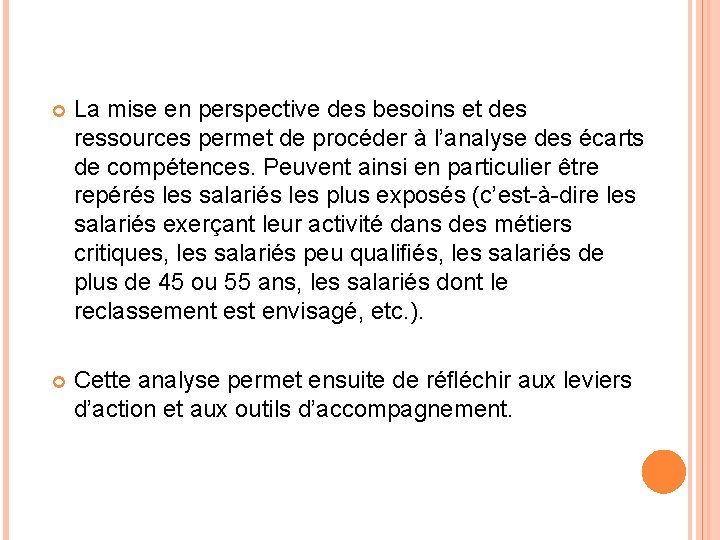 La mise en perspective des besoins et des ressources permet de procéder à l’analyse des écarts de compétences. Peuvent ainsi en particulier être repérés les salariés les plus exposés (c’est-à-dire les salariés exerçant leur activité dans des métiers critiques, les salariés peu qualifiés, les salariés de plus de 45 ou 55 ans, les salariés dont le reclassement est envisagé, etc.).

Cette analyse permet ensuite de réfléchir aux leviers d’action et aux outils d’accompagnement.